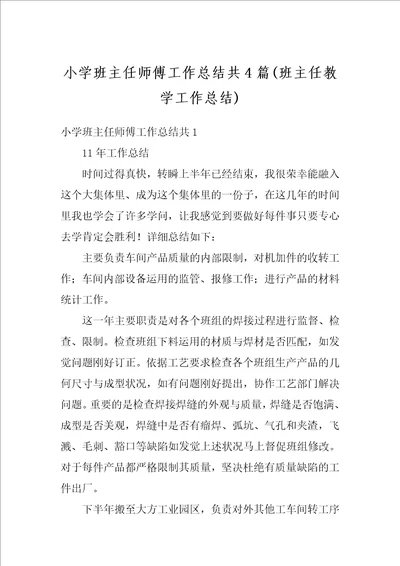 小学班主任师傅工作总结共4篇(班主任教学工作总结)

小学班主任师傅工作总结共1

11年工作总结

时间过得真快，转瞬上半年已经结束，我很荣幸能融入这个大集体里、成为这个集体里的一份子，在这几年的时间里我也学会了许多学问，让我感觉到要做好每件事只要专心去学肯定会胜利！详细总结如下：

主要负责车间产品质量的内部限制，对机加件的收转工作；车间内部设备运用的监管、报修工作；进行产品的材料统计工作。

这一年主要职责是对各个班组的焊接过程进行监督、检查、限制。检查班组下料运用的材质与焊材是否匹配，如发觉问题刚好订正。依据工艺要求检查各个班组生产产品的几何尺寸与成型状况，如有问题刚好提出，协作工艺部门解决问题。重要的是检查焊接焊缝的外观与质量，焊缝是否饱满、成型是否美观，焊缝中是否有瘤焊、弧坑、气孔和夹渣，飞溅、毛刺、豁口等缺陷如发觉上述状况马上督促班组修改。对于每件产品都严格限制其质量，坚决杜绝有质量缺陷的工件出厂。

下半年搬至大方工业园区，负责对外其他工车间转工序